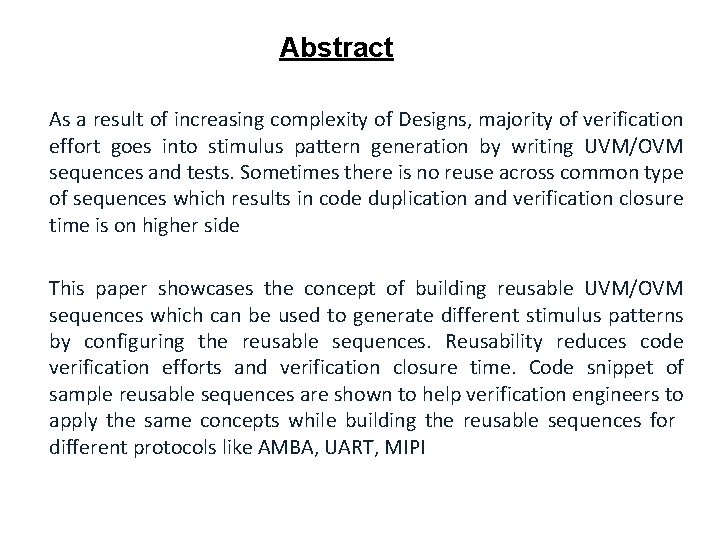 Abstract

As a result of increasing complexity of Designs, majority of verification effort goes into stimulus pattern generation by writing UVM/OVM sequences and tests. Sometimes there is no reuse across common type of sequences which results in code duplication and verification closure time is on higher side

This paper showcases the concept of building reusable UVM/OVM sequences which can be used to generate different stimulus patterns by configuring the reusable sequences. Reusability reduces code verification efforts and verification closure time. Code snippet of sample reusable sequences are shown to help verification engineers to apply the same concepts while building the reusable sequences for different protocols like AMBA, UART, MIPI